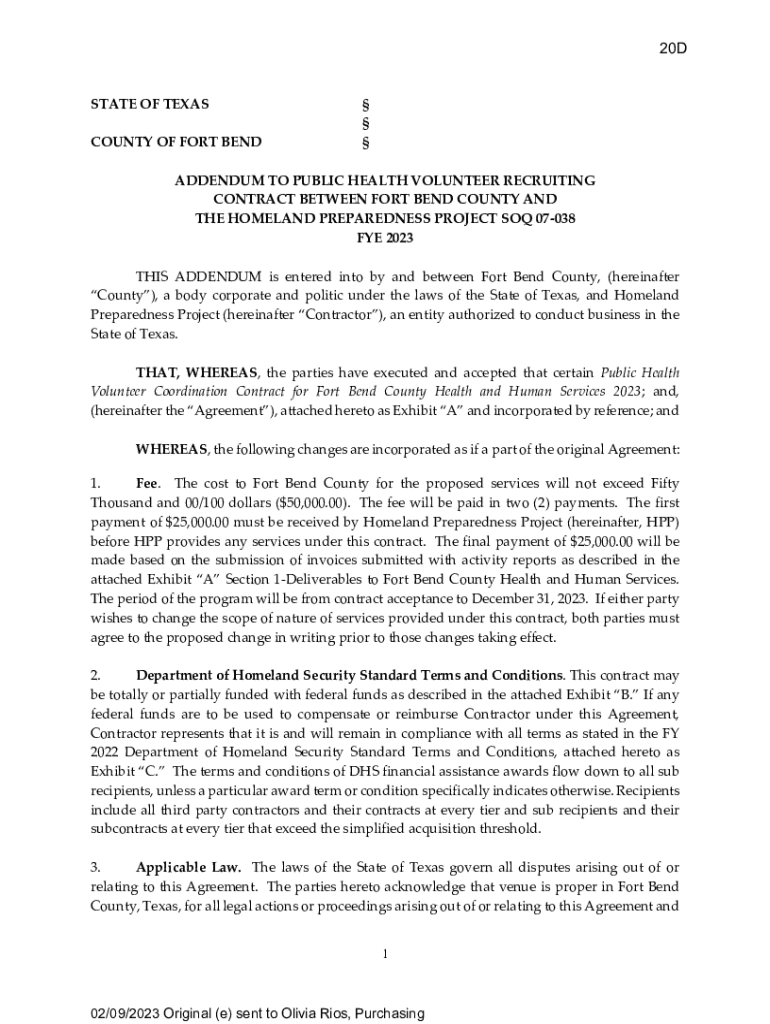 20D

STATE OF TEXAS §
§
COUNTY OF FORT BEND §

ADDENDUM TO PUBLIC HEALTH VOLUNTEER RECRUITING CONTRACT BETWEEN FORT BEND COUNTY AND THE HOMELAND PREPAREDNESS PROJECT SOQ 07-038
FYE 2023

THIS ADDENDUM is entered into by and between Fort Bend County, (hereinafter "County"), a body corporate and politic under the laws of the State of Texas, and Homeland Preparedness Project (hereinafter "Contractor"), an entity authorized to conduct business in the State of Texas.

THAT, WHEREAS, the parties have executed and accepted that certain Public Health Volunteer Coordination Contract for Fort Bend County Health and Human Services 2023; and, (hereinafter the "Agreement"), attached hereto as Exhibit "A" and incorporated by reference; and

WHEREAS, the following changes are incorporated as if a part of the original Agreement:

1. Fee. The cost to Fort Bend County for the proposed services will not exceed Fifty Thousand and 00/100 dollars ($50,000.00). The fee will be paid in two (2) payments. The first payment of $25,000.00 must be received by Homeland Preparedness Project (hereinafter, HPP) before HPP provides any services under this contract. The final payment of $25,000.00 will be made based on the submission of invoices submitted with activity reports as described in the attached Exhibit "A" Section 1-Deliverables to Fort Bend County Health and Human Services. The period of the program will be from contract acceptance to December 31, 2023. If either party wishes to change the scope of nature of services provided under this contract, both parties must agree to the proposed change in writing prior to those changes taking effect.

2. Department of Homeland Security Standard Terms and Conditions. This contract may be totally or partially funded with federal funds as described in the attached Exhibit "B." If any federal funds are to be used to compensate or reimburse Contractor under this Agreement, Contractor represents that it is and will remain in compliance with all terms as stated in the FY 2022 Department of Homeland Security Standard Terms and Conditions, attached hereto as Exhibit "C." The terms and conditions of DHS financial assistance awards flow down to all sub recipients, unless a particular award term or condition specifically indicates otherwise. Recipients include all third party contractors and their contracts at every tier and sub recipients and their subcontracts at every tier that exceed the simplified acquisition threshold.

3. Applicable Law. The laws of the State of Texas govern all disputes arising out of or relating to this Agreement. The parties hereto acknowledge that venue is proper in Fort Bend County, Texas, for all legal actions or proceedings arising out of or relating to this Agreement and

1

02/09/2023 Original (e) sent to Olivia Rios, Purchasing